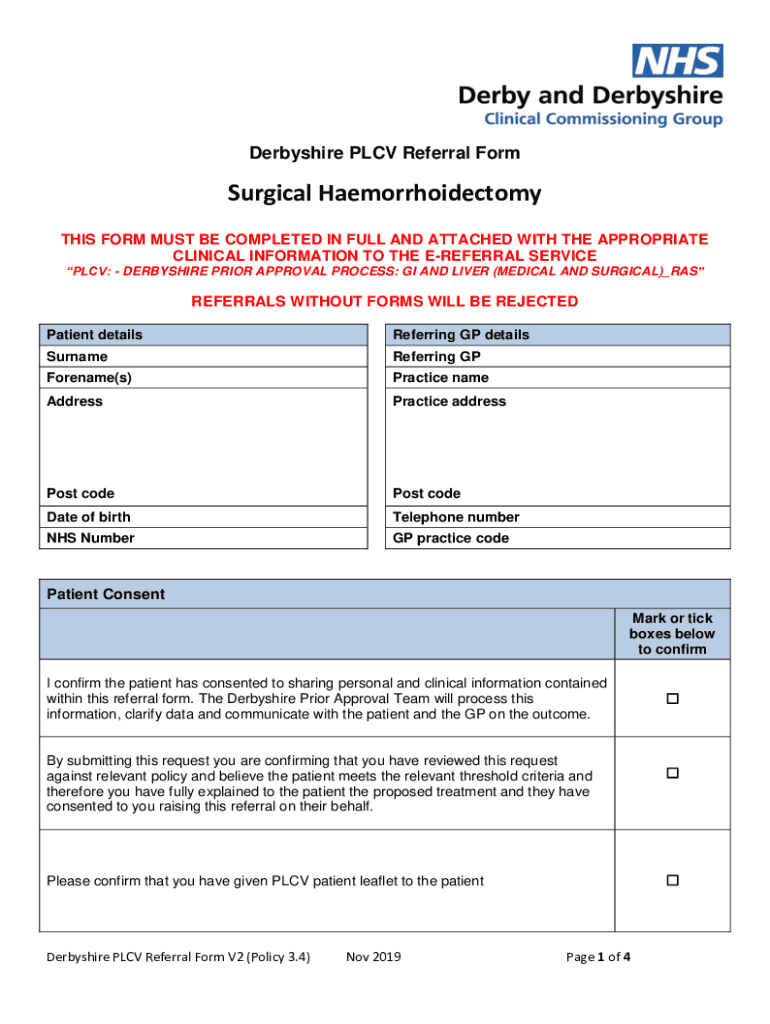 NHS
Derby and Derbyshire
Clinical Commissioning Group

Derbyshire PLCV Referral Form

Surgical Haemorrhoidectomy

THIS FORM MUST BE COMPLETED IN FULL AND ATTACHED WITH THE APPROPRIATE CLINICAL INFORMATION TO THE E-REFERRAL SERVICE
"PLCV: - DERBYSHIRE PRIOR APPROVAL PROCESS: GI AND LIVER (MEDICAL AND SURGICAL)_RAS"

REFERRALS WITHOUT FORMS WILL BE REJECTED

| Patient details |
|---|
| Surname |
| Forename(s) |
| Address |
| Post code |
| Date of birth |
| NHS Number |

| Referring GP details |
|---|
| Referring GP |
| Practice name |
| Practice address |
| Post code |
| Telephone number |
| GP practice code |

| Patient Consent | |
|---|---|
| | Mark or tick boxes below to confirm |
| I confirm the patient has consented to sharing personal and clinical information contained within this referral form. The Derbyshire Prior Approval Team will process this information, clarify data and communicate with the patient and the GP on the outcome. | ☐ |
| By submitting this request you are confirming that you have reviewed this request against relevant policy and believe the patient meets the relevant threshold criteria and therefore you have fully explained to the patient the proposed treatment and they have consented to you raising this referral on their behalf. | ☐ |
| Please confirm that you have given PLCV patient leaflet to the patient | ☐ |

Derbyshire PLCV Referral Form V2 (Policy 3.4) Nov 2019 Page 1 of 4